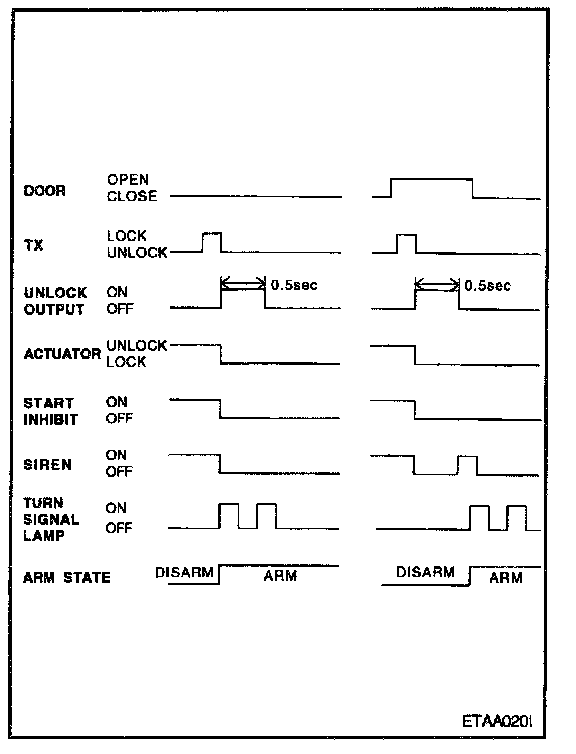 DOOR OPEN CLOSE

TX LOCK UNLOCK

UNLOCK OUTPUT ON OFF 0.5sec 0.5sec

ACTUATOR UNLOCK LOCK

START INHIBIT ON OFF

SIREN ON OFF

TURN SIGNAL LAMP ON OFF

ARM STATE DISARM ARM DISARM ARM

ETAA020I